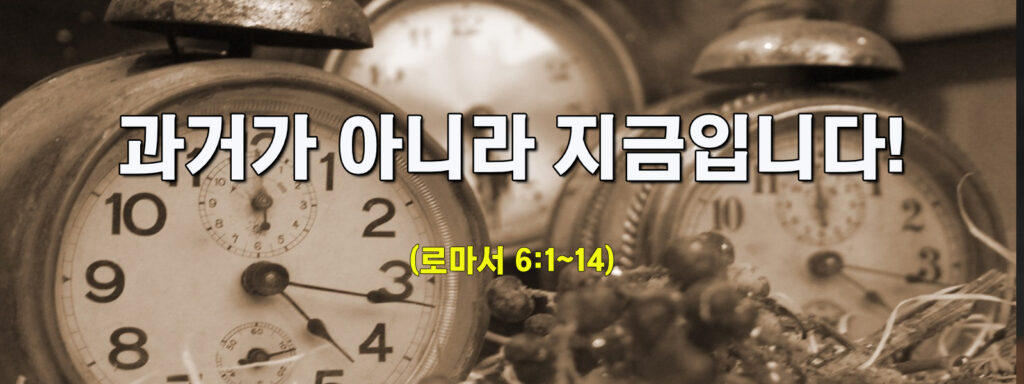 과거가 아니라 지금입니다!

(로마서 6:1~14)